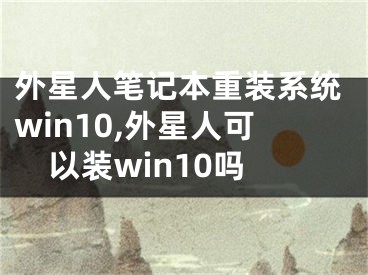 外星人笔记本重装系统win10,外星人可以装win10吗